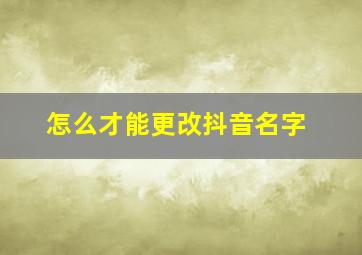 怎么才能更改抖音名字